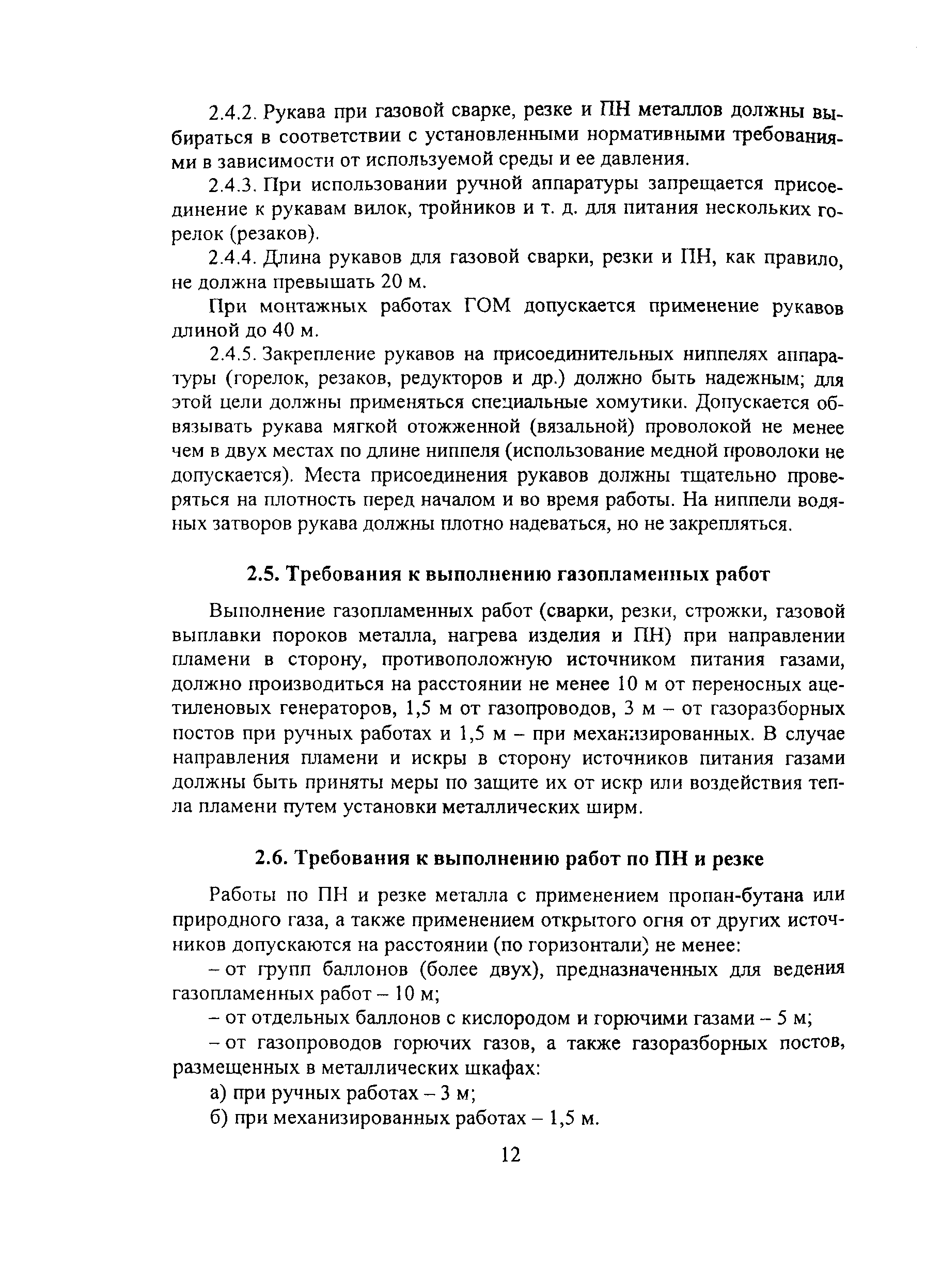 2.4.2. Рукава при газовой сварке, резке и ПН металлов должны выбираться в соответствии с установленными нормативными требованиями в зависимости от используемой среды и ее давления.

2.4.3. При использовании ручной аппаратуры запрещается присоединение к рукавам вилок, тройников и т. д. для питания нескольких горелок (резаков).

2.4.4. Длина рукавов для газовой сварки, резки и ПН, как правило, не должна превышать 20 м.

При монтажных работах ГОМ допускается применение рукавов длиной до 40 м.

2.4.5. Закрепление рукавов на присоединительных ниппелях аппаратуры (горелок, резаков, редукторов и др.) должно быть надежным; для этой цели должны применяться специальные хомутики. Допускается обвязывать рукава мягкой отожженной (вязальной) проволокой не менее чем в двух местах по длине ниппеля (использование медной проволоки не допускается). Места присоединения рукавов должны тщательно проверяться на плотность перед началом и во время работы. На ниппели водяных затворов рукава должны плотно надеваться, но не закрепляться.

2.5. Требования к выполнению газопламенных работ

Выполнение газопламенных работ (сварки, резки, строжки, газовой выплавки пороков металла, нагрева изделия и ПН) при направлении пламени в сторону, противоположную источником питания газами, должно производиться на расстоянии не менее 10 м от переносных ацетиленовых генераторов, 1,5 м от газопроводов, 3 м – от газоразборных постов при ручных работах и 1,5 м – при механизированных. В случае направления пламени и искры в сторону источников питания газами должны быть приняты меры по защите их от искр или воздействия тепла пламени путем установки металлических ширм.

2.6. Требования к выполнению работ по ПН и резке

Работы по ПН и резке металла с применением пропан-бутана или природного газа, а также применением открытого огня от других источников допускаются на расстоянии (по горизонтали) не менее:

– от групп баллонов (более двух), предназначенных для ведения газопламенных работ – 10 м;

– от отдельных баллонов с кислородом и горючими газами – 5 м;

– от газопроводов горючих газов, а также газоразборных постов, размещенных в металлических шкафах:

а) при ручных работах – 3 м;

б) при механизированных работах – 1,5 м.

12